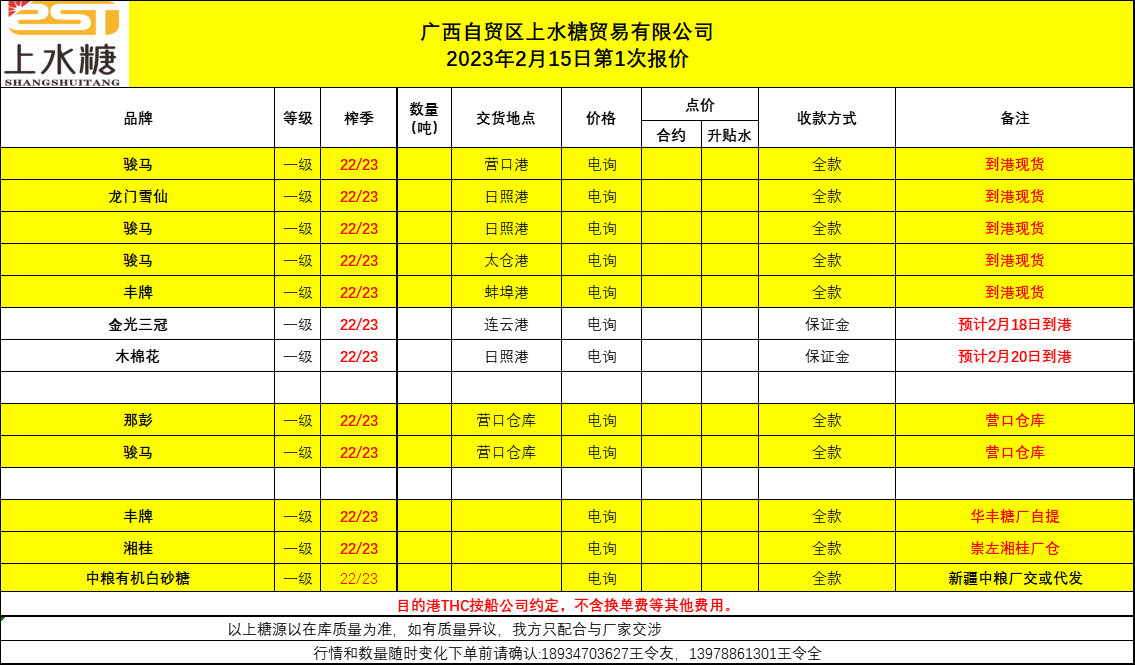 上水糖
SHANGSHUITANG

广西自贸区上水糖贸易有限公司
2023年2月15日第1次报价

| 品牌 | 等级 | 榨季 | 数量（吨） | 交货地点 | 价格 | 点价 合约 | 点价 升贴水 | 收款方式 | 备注 |
|---|---|---|---|---|---|---|---|---|---|
| 骏马 | 一级 | 22/23 | | 营口港 | 电询 | | | 全款 | 到港现货 |
| 龙门雪仙 | 一级 | 22/23 | | 日照港 | 电询 | | | 全款 | 到港现货 |
| 骏马 | 一级 | 22/23 | | 日照港 | 电询 | | | 全款 | 到港现货 |
| 骏马 | 一级 | 22/23 | | 太仓港 | 电询 | | | 全款 | 到港现货 |
| 丰牌 | 一级 | 22/23 | | 蚌埠港 | 电询 | | | 全款 | 到港现货 |
| 金光三冠 | 一级 | 22/23 | | 连云港 | 电询 | | | 保证金 | 预计2月18日到港 |
| 木棉花 | 一级 | 22/23 | | 日照港 | 电询 | | | 保证金 | 预计2月20日到港 |
| | | | | | | | | | |
| 那彭 | 一级 | 22/23 | | 营口仓库 | 电询 | | | 全款 | 营口仓库 |
| 骏马 | 一级 | 22/23 | | 营口仓库 | 电询 | | | 全款 | 营口仓库 |
| | | | | | | | | | |
| 丰牌 | 一级 | 22/23 | | | 电询 | | | 全款 | 华丰糖厂自提 |
| 湘桂 | 一级 | 22/23 | | | 电询 | | | 全款 | 崇左湘桂厂仓 |
| 中粮有机白砂糖 | 一级 | 22/23 | | | 电询 | | | 全款 | 新疆中粮厂交或代发 |

目的港THC按船公司约定，不含换单费等其他费用。

以上糖源以在库质量为准，如有质量异议，我方只配合与厂家交涉

行情和数量随时变化下单前请确认:18934703627王令友，13978861301王令全